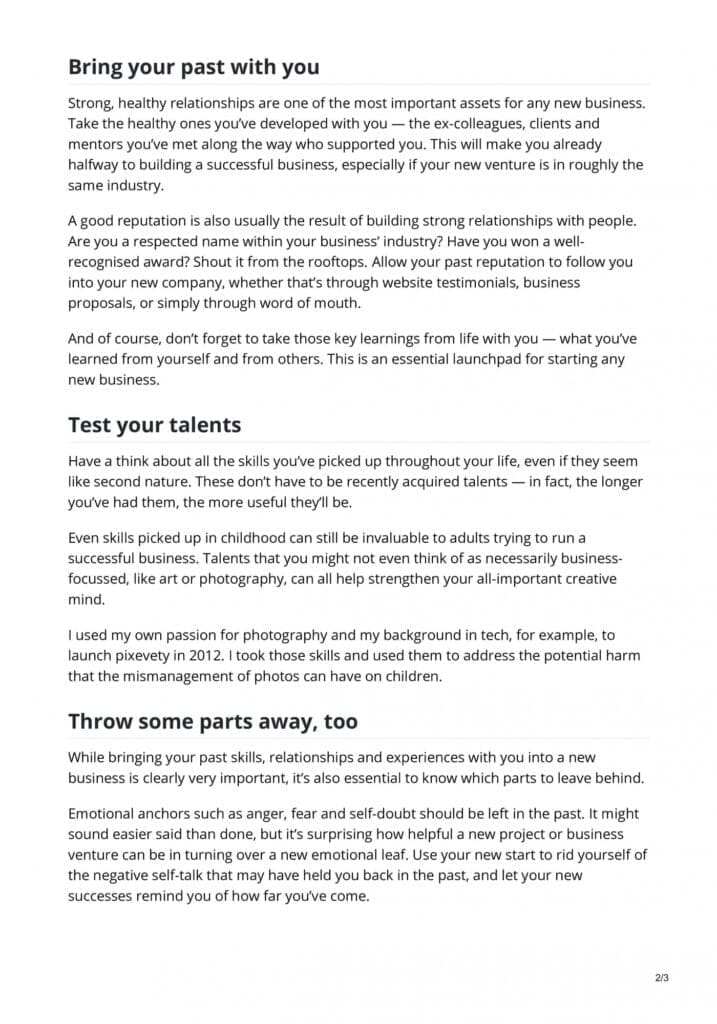 Bring your past with you

Strong, healthy relationships are one of the most important assets for any new business. Take the healthy ones you've developed with you — the ex-colleagues, clients and mentors you've met along the way who supported you. This will make you already halfway to building a successful business, especially if your new venture is in roughly the same industry.

A good reputation is also usually the result of building strong relationships with people. Are you a respected name within your business' industry? Have you won a well-recognised award? Shout it from the rooftops. Allow your past reputation to follow you into your new company, whether that's through website testimonials, business proposals, or simply through word of mouth.

And of course, don't forget to take those key learnings from life with you — what you've learned from yourself and from others. This is an essential launchpad for starting any new business.

Test your talents

Have a think about all the skills you've picked up throughout your life, even if they seem like second nature. These don't have to be recently acquired talents — in fact, the longer you've had them, the more useful they'll be.

Even skills picked up in childhood can still be invaluable to adults trying to run a successful business. Talents that you might not even think of as necessarily business-focussed, like art or photography, can all help strengthen your all-important creative mind.

I used my own passion for photography and my background in tech, for example, to launch pixevety in 2012. I took those skills and used them to address the potential harm that the mismanagement of photos can have on children.

Throw some parts away, too

While bringing your past skills, relationships and experiences with you into a new business is clearly very important, it's also essential to know which parts to leave behind.

Emotional anchors such as anger, fear and self-doubt should be left in the past. It might sound easier said than done, but it's surprising how helpful a new project or business venture can be in turning over a new emotional leaf. Use your new start to rid yourself of the negative self-talk that may have held you back in the past, and let your new successes remind you of how far you've come.

2/3